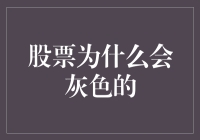 股票为什么会灰色的